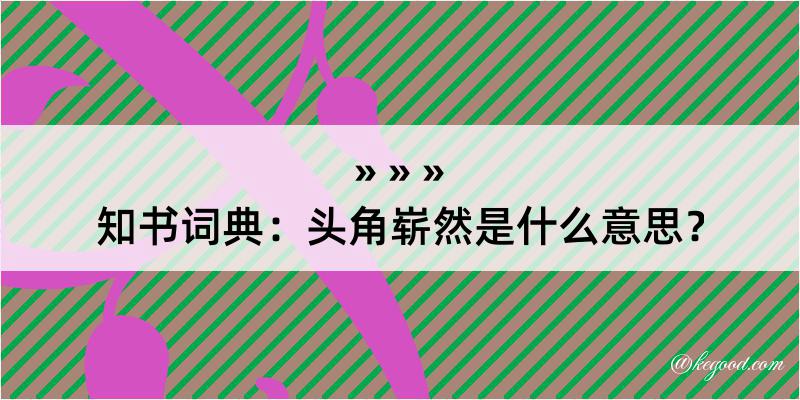 » » »

知书词典：头角崭然是什么意思？

@kegood.com